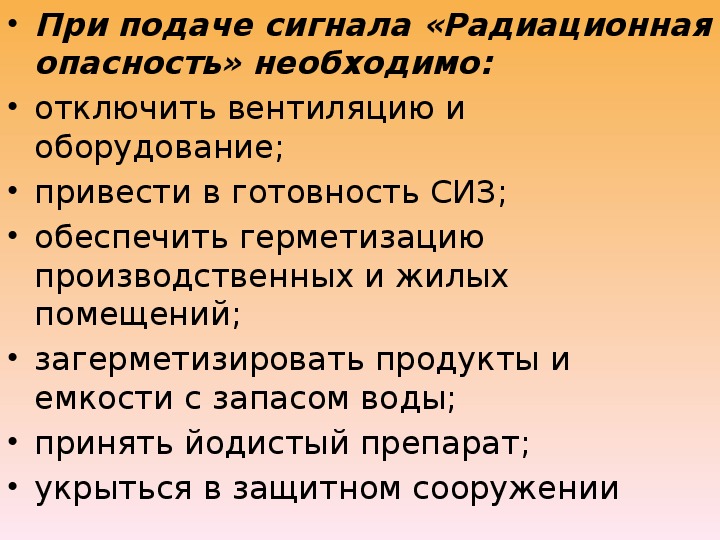 • При подаче сигнала «Радиационная опасность» необходимо:
• отключить вентиляцию и оборудование;
• привести в готовность СИЗ;
• обеспечить герметизацию производственных и жилых помещений;
• загерметизировать продукты и емкости с запасом воды;
• принять йодистый препарат;
• укрыться в защитном сооружении